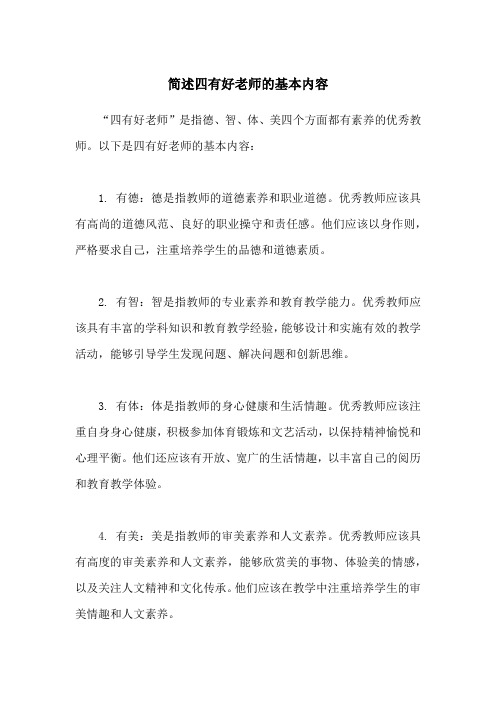 简述四有好老师的基本内容

“四有好老师”是指德、智、体、美四个方面都有素养的优秀教师。以下是四有好老师的基本内容：

1. 有德：德是指教师的道德素养和职业道德。优秀教师应该具有高尚的道德风范、良好的职业操守和责任感。他们应该以身作则，严格要求自己，注重培养学生的品德和道德素质。

2. 有智：智是指教师的专业素养和教育教学能力。优秀教师应该具有丰富的学科知识和教育教学经验，能够设计和实施有效的教学活动，能够引导学生发现问题、解决问题和创新思维。

3. 有体：体是指教师的身心健康和生活情趣。优秀教师应该注重自身身心健康，积极参加体育锻炼和文艺活动，以保持精神愉悦和心理平衡。他们还应该有开放、宽广的生活情趣，以丰富自己的阅历和教育教学体验。

4. 有美：美是指教师的审美素养和人文素养。优秀教师应该具有高度的审美素养和人文素养，能够欣赏美的事物、体验美的情感，以及关注人文精神和文化传承。他们应该在教学中注重培养学生的审美情趣和人文素养。